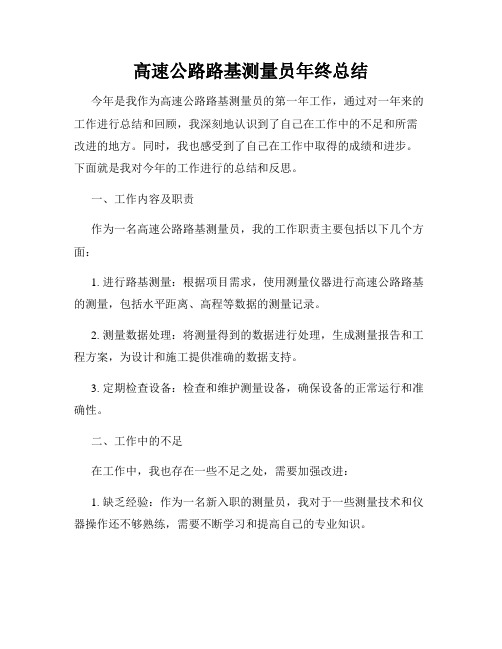 高速公路路基测量员年终总结

今年是我作为高速公路路基测量员的第一年工作，通过对一年来的工作进行总结和回顾，我深刻地认识到了自己在工作中的不足和所需改进的地方。同时，我也感受到了自己在工作中取得的成绩和进步。下面就是我对今年的工作进行的总结和反思。

一、工作内容及职责

作为一名高速公路路基测量员，我的工作职责主要包括以下几个方面：

1. 进行路基测量：根据项目需求，使用测量仪器进行高速公路路基的测量，包括水平距离、高程等数据的测量记录。

2. 测量数据处理：将测量得到的数据进行处理，生成测量报告和工程方案，为设计和施工提供准确的数据支持。

3. 定期检查设备：检查和维护测量设备，确保设备的正常运行和准确性。

二、工作中的不足

在工作中，我也存在一些不足之处，需要加强改进：

1. 缺乏经验：作为一名新入职的测量员，我对于一些测量技术和仪器操作还不够熟练，需要不断学习和提高自己的专业知识。